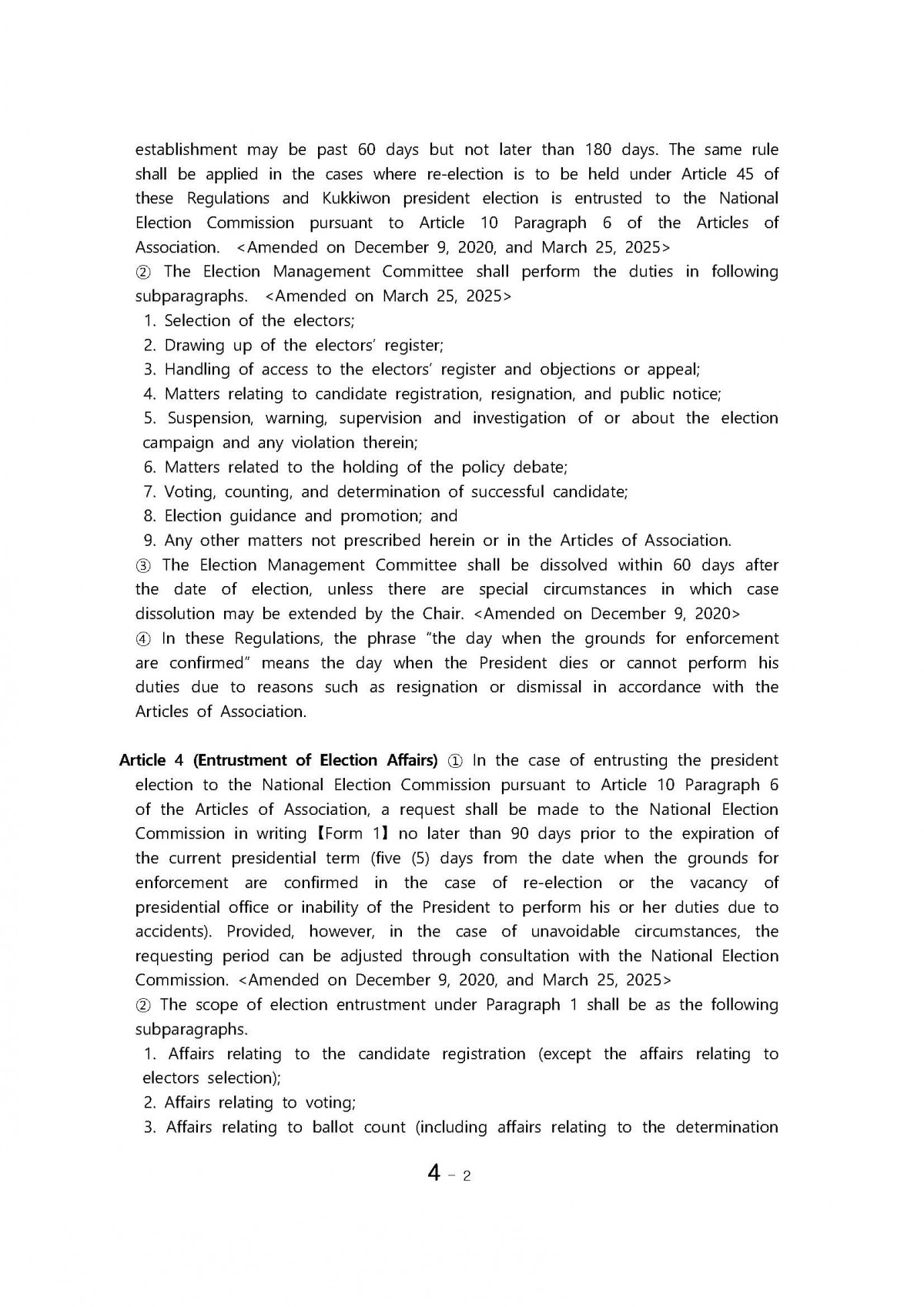 establishment may be past 60 days but not later than 180 days. The same rule shall be applied in the cases where re-election is to be held under Article 45 of these Regulations and Kukkiwon president election is entrusted to the National Election Commission pursuant to Article 10 Paragraph 6 of the Articles of Association. <Amended on December 9, 2020, and March 25, 2025>
② The Election Management Committee shall perform the duties in following subparagraphs. <Amended on March 25, 2025>
1. Selection of the electors;
2. Drawing up of the electors' register;
3. Handling of access to the electors' register and objections or appeal;
4. Matters relating to candidate registration, resignation, and public notice;
5. Suspension, warning, supervision and investigation of or about the election campaign and any violation therein;
6. Matters related to the holding of the policy debate;
7. Voting, counting, and determination of successful candidate;
8. Election guidance and promotion; and
9. Any other matters not prescribed herein or in the Articles of Association.
③ The Election Management Committee shall be dissolved within 60 days after the date of election, unless there are special circumstances in which case dissolution may be extended by the Chair. <Amended on December 9, 2020>
④ In these Regulations, the phrase "the day when the grounds for enforcement are confirmed" means the day when the President dies or cannot perform his duties due to reasons such as resignation or dismissal in accordance with the Articles of Association.

Article 4 (Entrustment of Election Affairs) ① In the case of entrusting the president election to the National Election Commission pursuant to Article 10 Paragraph 6 of the Articles of Association, a request shall be made to the National Election Commission in writing 【Form 1】 no later than 90 days prior to the expiration of the current presidential term (five (5) days from the date when the grounds for enforcement are confirmed in the case of re-election or the vacancy of presidential office or inability of the President to perform his or her duties due to accidents). Provided, however, in the case of unavoidable circumstances, the requesting period can be adjusted through consultation with the National Election Commission. <Amended on December 9, 2020, and March 25, 2025>
② The scope of election entrustment under Paragraph 1 shall be as the following subparagraphs.
1. Affairs relating to the candidate registration (except the affairs relating to electors selection);
2. Affairs relating to voting;
3. Affairs relating to ballot count (including affairs relating to the determination

4 - 2